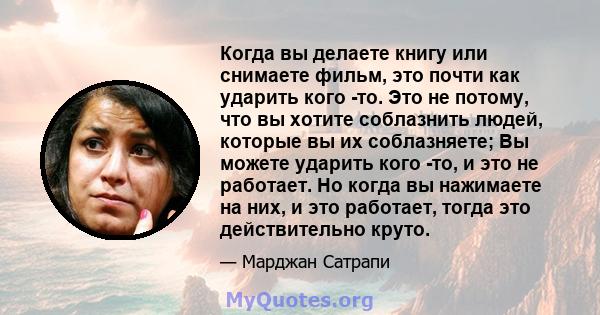 Когда вы делаете книгу или снимаете фильм, это почти как ударить кого -то. Это не потому, что вы хотите соблазнить людей, которые вы их соблазняете; Вы можете ударить кого -то, и это не работает. Но когда вы нажимаете на них, и это работает, тогда это действительно круто.

— Марджан Сатрапи

MyQuotes.org